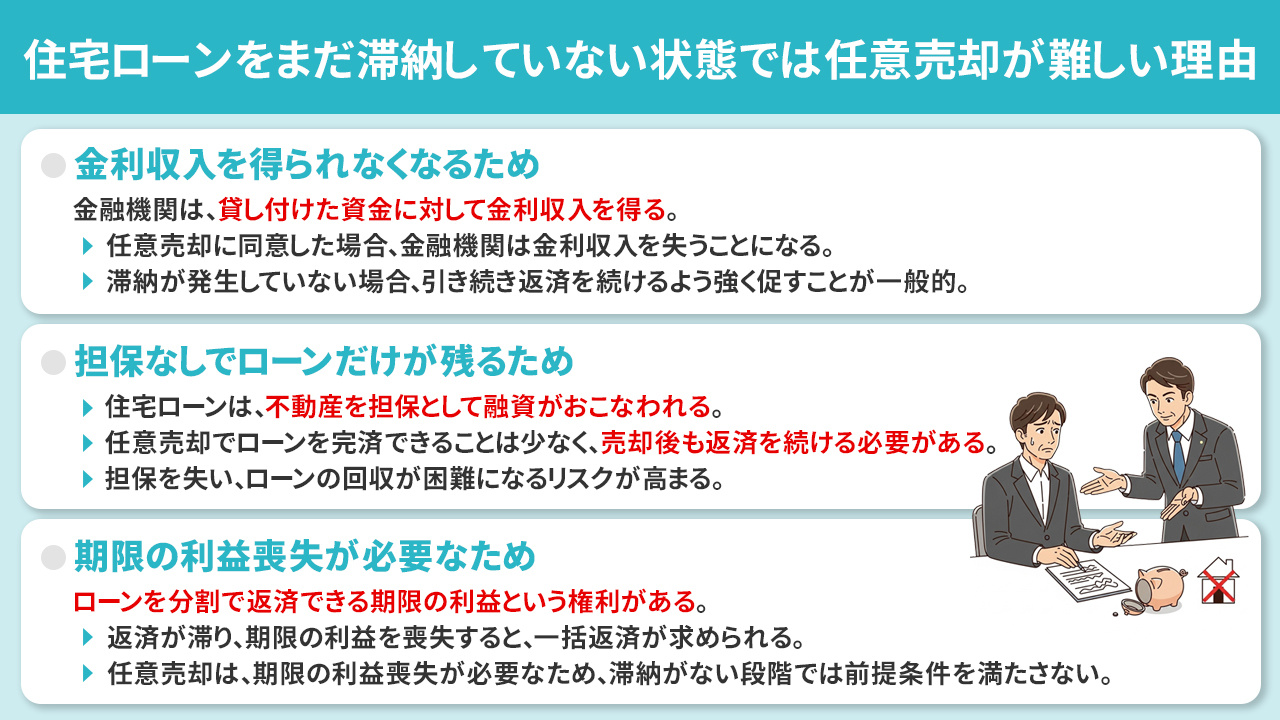 住宅ローンをまだ滞納していない状態では任意売却が難しい理由

金利収入を得られなくなるため

金融機関は、貸し付けた資金に対して金利収入を得る。

任意売却に同意した場合、金融機関は金利収入を失うことになる。

滞納が発生していない場合、引き続き返済を続けるよう強く促すことが一般的。

担保なしでローンだけが残るため

住宅ローンは、不動産を担保として融資がおこなわれる。

任意売却でローンを完済できることは少なく、売却後も返済を続ける必要がある。

担保を失い、ローンの回収が困難になるリスクが高まる。

期限の利益喪失が必要なため

ローンを分割で返済できる期限の利益という権利がある。

返済が滞り、期限の利益を喪失すると、一括返済が求められる。

任意売却は、期限の利益喪失が必要なため、滞納がない段階では前提条件を満たさない。